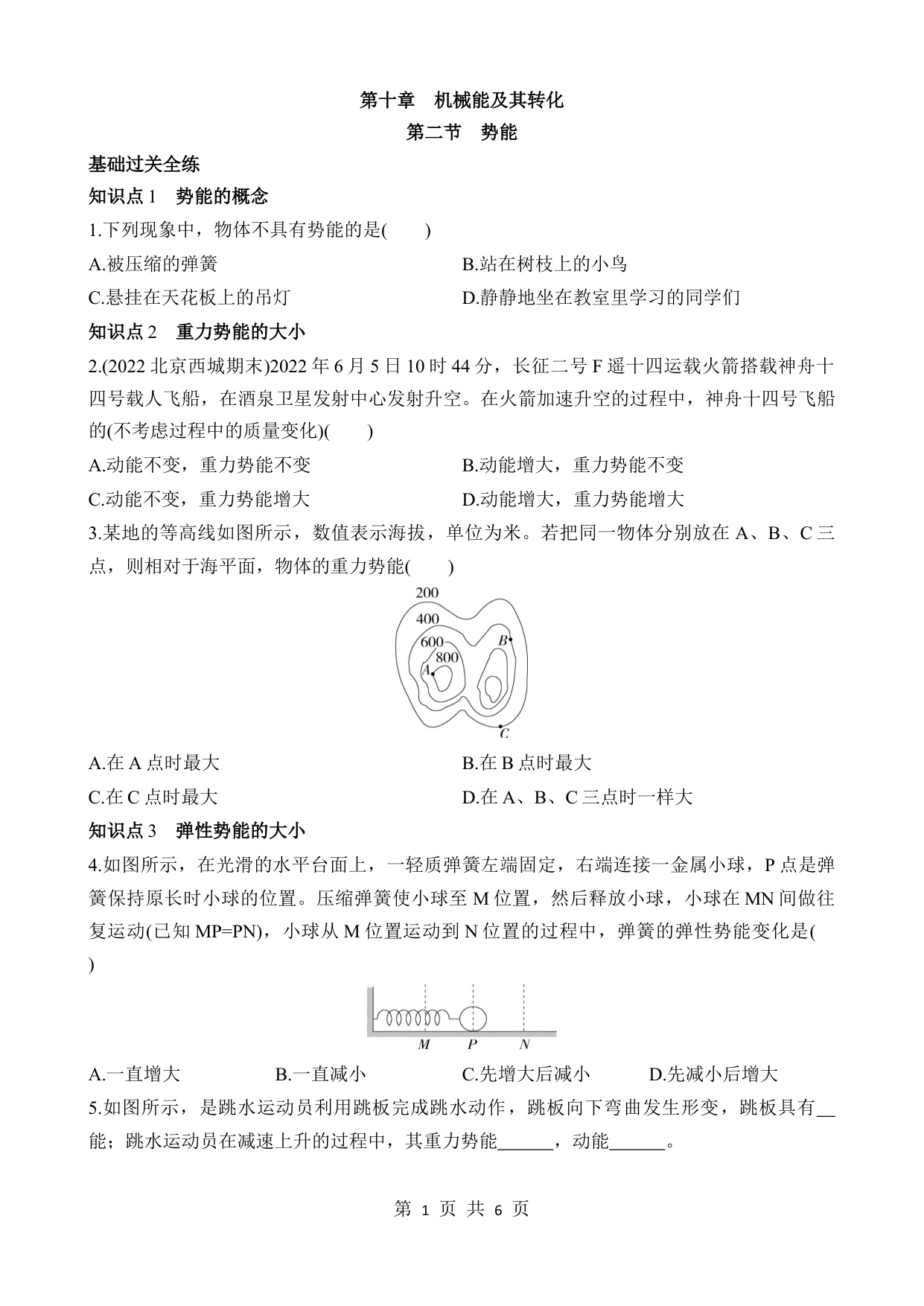 第十章　机械能及其转化

第二节　势能

基础过关全练

知识点 1　势能的概念

1.下列现象中，物体不具有势能的是(　　)

A.被压缩的弹簧

B.站在树枝上的小鸟

C.悬挂在天花板上的吊灯

D.静静地坐在教室里学习的同学们

知识点 2　重力势能的大小

2.(2022 北京西城期末)2022 年 6 月 5 日 10 时 44 分，长征二号 F 遥十四运载火箭搭载神舟十四号载人飞船，在酒泉卫星发射中心发射升空。在火箭加速升空的过程中，神舟十四号飞船的(不考虑过程中的质量变化)(　　)

A.动能不变，重力势能不变

B.动能增大，重力势能不变

C.动能不变，重力势能增大

D.动能增大，重力势能增大

3.某地的等高线如图所示，数值表示海拔，单位为米。若把同一物体分别放在 A、B、C 三点，则相对于海平面，物体的重力势能(　　)

200
400
600
800
A
B
C

A.在 A 点时最大

B.在 B 点时最大

C.在 C 点时最大

D.在 A、B、C 三点时一样大

知识点 3　弹性势能的大小

4.如图所示，在光滑的水平台面上，一轻质弹簧左端固定，右端连接一金属小球，P 点是弹簧保持原长时小球的位置。压缩弹簧使小球至 M 位置，然后释放小球，小球在 MN 间做往复运动(已知 MP=PN)，小球从 M 位置运动到 N 位置的过程中，弹簧的弹性势能变化是(　　)

M　P　N

A.一直增大

B.一直减小

C.先增大后减小

D.先减小后增大

5.如图所示，是跳水运动员利用跳板完成跳水动作，跳板向下弯曲发生形变，跳板具有__能；跳水运动员在减速上升的过程中，其重力势能______，动能______。

第 1 页 共 6 页